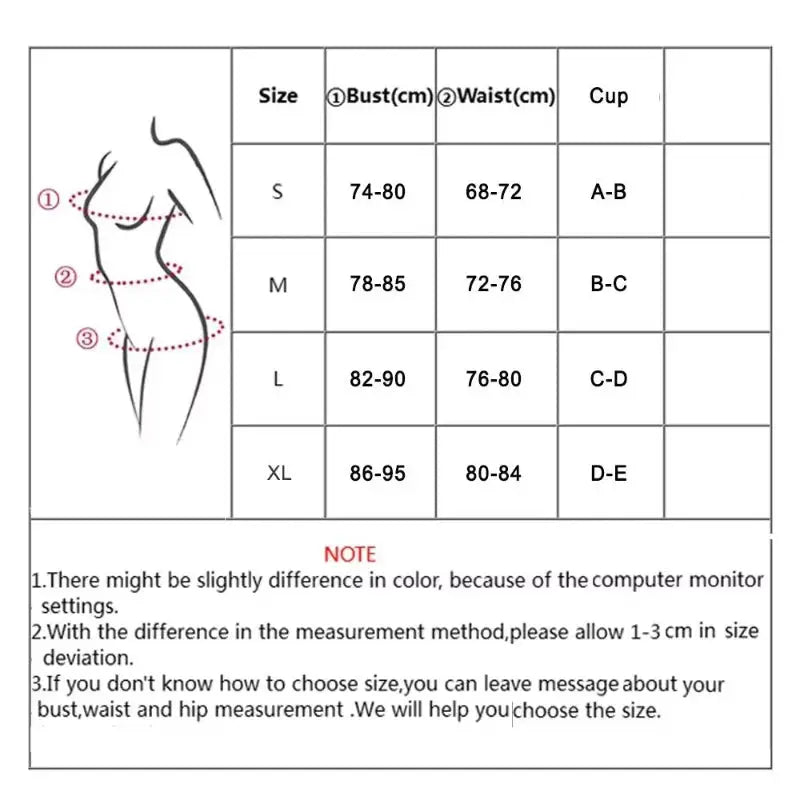 ①
②
③

| Size | ①Bust(cm) | ②Waist(cm) | Cup | |
|---|---|---|---|---|
| S | 74-80 | 68-72 | A-B | |
| M | 78-85 | 72-76 | B-C | |
| L | 82-90 | 76-80 | C-D | |
| XL | 86-95 | 80-84 | D-E | |

NOTE
1.There might be slightly difference in color, because of the computer monitor settings.
2.With the difference in the measurement method,please allow 1-3 cm in size deviation.
3.If you don't know how to choose size,you can leave message about your bust,waist and hip measurement .We will help you choose the size.